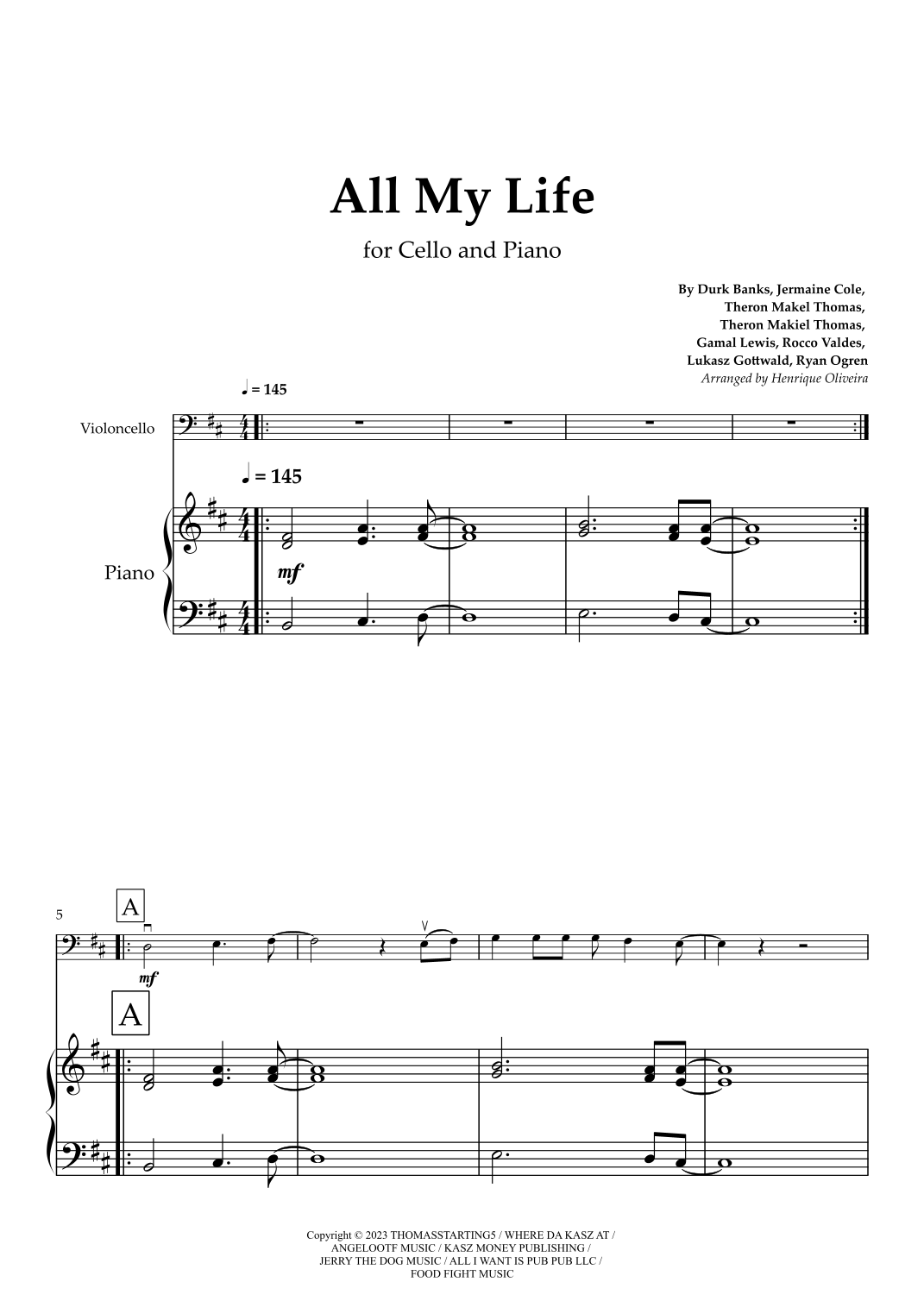 All My Life

for Cello and Piano

By Durk Banks, Jermaine Cole, Theron Makel Thomas, Theron Makiel Thomas, Gamal Lewis, Rocco Valdes, Lukasz Gottwald, Ryan Ogren
Arranged by Henrique Oliveira

♩ = 145

Violoncello

♩ = 145

Piano

mf

5

A

mf

A

Copyright © 2023 THOMASSTARTING5 / WHERE DA KASZ AT / ANGELOOTF MUSIC / KASZ MONEY PUBLISHING / JERRY THE DOG MUSIC / ALL I WANT IS PUB PUB LLC / FOOD FIGHT MUSIC